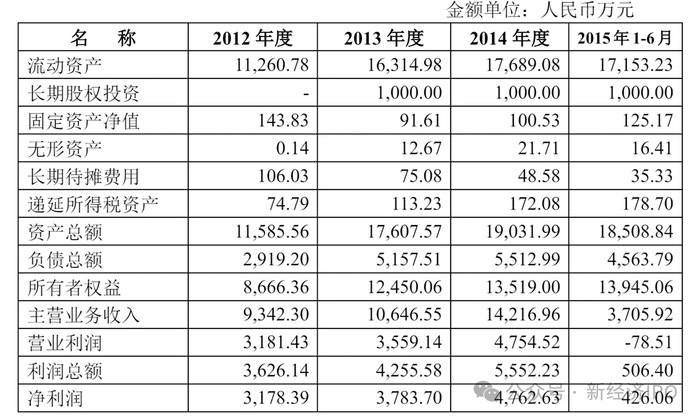 金额单位：人民币万元

| 名 称 | 2012年度 | 2013年度 | 2014年度 | 2015年1-6月 |
|---|---|---|---|---|
| 流动资产 | 11,260.78 | 16,314.98 | 17,689.08 | 17,153.23 |
| 长期股权投资 | - | 1,000.00 | 1,000.00 | 1,000.00 |
| 固定资产净值 | 143.83 | 91.61 | 100.53 | 125.17 |
| 无形资产 | 0.14 | 12.67 | 21.71 | 16.41 |
| 长期待摊费用 | 106.03 | 75.08 | 48.58 | 35.33 |
| 递延所得税资产 | 74.79 | 113.23 | 172.08 | 178.70 |
| 资产总额 | 11,585.56 | 17,607.57 | 19,031.99 | 18,508.84 |
| 负债总额 | 2,919.20 | 5,157.51 | 5,512.99 | 4,563.79 |
| 所有者权益 | 8,666.36 | 12,450.06 | 13,519.00 | 13,945.06 |
| 主营业务收入 | 9,342.30 | 10,646.55 | 14,216.96 | 3,705.92 |
| 营业利润 | 3,181.43 | 3,559.14 | 4,754.52 | -78.51 |
| 利润总额 | 3,626.14 | 4,255.58 | 5,552.23 | 506.40 |
| 净利润 | 3,178.39 | 3,783.70 | 4,762.63 | 426.06 |

公众号 · 新经济IPO